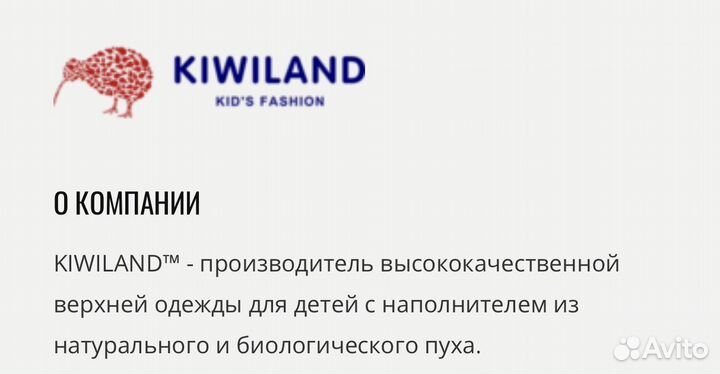 KIWILAND
KID'S FASHION

О КОМПАНИИ

KIWILAND™ - производитель высококачественной верхней одежды для детей с наполнителем из натурального и биологического пуха.

Avito